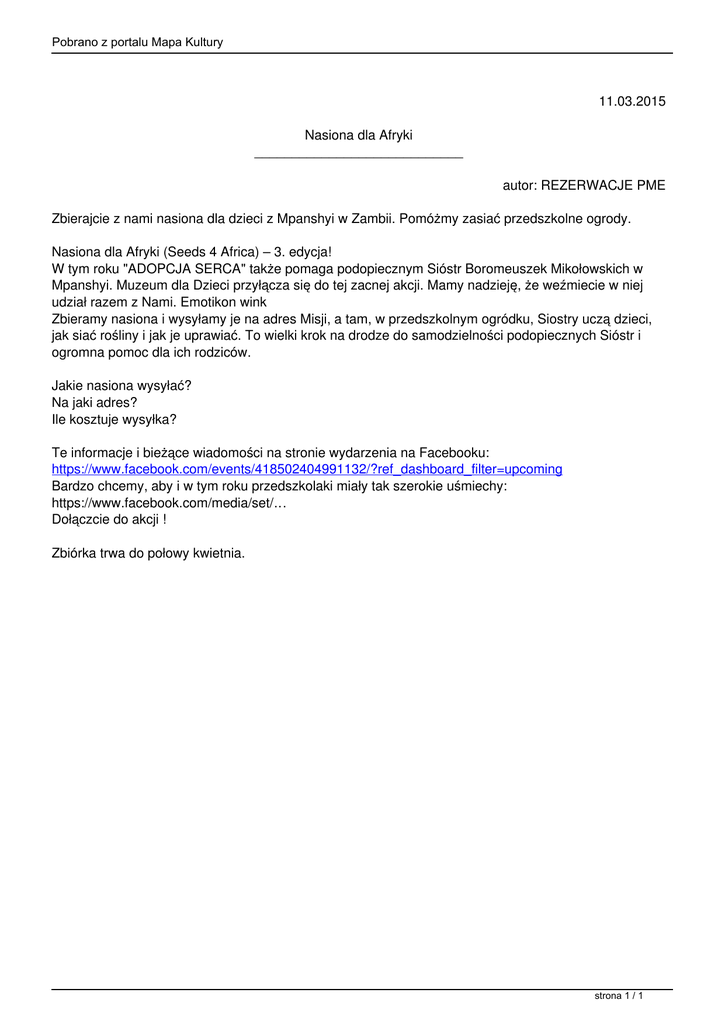 Pobrano z portalu Mapa Kultury

11.03.2015

Nasiona dla Afryki

autor: REZERWACJE PME

Zbierajcie z nami nasiona dla dzieci z Mpanshyi w Zambii. Pomóżmy zasiać przedszkolne ogrody.

Nasiona dla Afryki (Seeds 4 Africa) – 3. edycja!
W tym roku "ADOPCJA SERCA" także pomaga podopiecznym Sióstr Boromeuszek Mikołowskich w Mpanshyi. Muzeum dla Dzieci przyłącza się do tej zacnej akcji. Mamy nadzieję, że weźmiecie w niej udział razem z Nami. Emotikon wink
Zbieramy nasiona i wysyłamy je na adres Misji, a tam, w przedszkolnym ogródku, Siostry uczą dzieci, jak siać rośliny i jak je uprawiać. To wielki krok na drodze do samodzielności podopiecznych Sióstr i ogromna pomoc dla ich rodziców.

Jakie nasiona wysyłać?
Na jaki adres?
Ile kosztuje wysyłka?

Te informacje i bieżące wiadomości na stronie wydarzenia na Facebooku:
https://www.facebook.com/events/418502404991132/?ref_dashboard_filter=upcoming
Bardzo chcemy, aby i w tym roku przedszkolaki miały tak szerokie uśmiechy:
https://www.facebook.com/media/set/…
Dołączcie do akcji !

Zbiórka trwa do połowy kwietnia.

strona 1 / 1